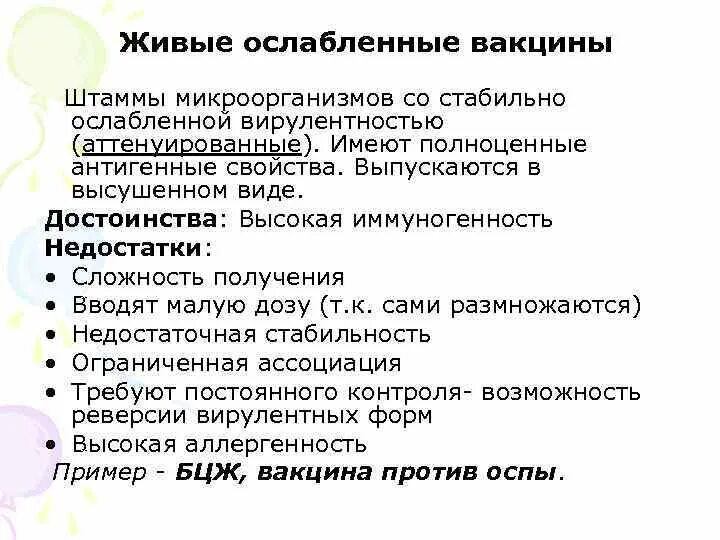 Живые ослабленные вакцины

Штаммы микроорганизмов со стабильно ослабленной вирулентностью (аттенуированные). Имеют полноценные антигенные свойства. Выпускаются в высушенном виде.

Достоинства: Высокая иммуногенность

Недостатки:
• Сложность получения
• Вводят малую дозу (т.к. сами размножаются)
• Недостаточная стабильность
• Ограниченная ассоциация
• Требуют постоянного контроля- возможность реверсии вирулентных форм
• Высокая аллергенность

Пример - БЦЖ, вакцина против оспы.